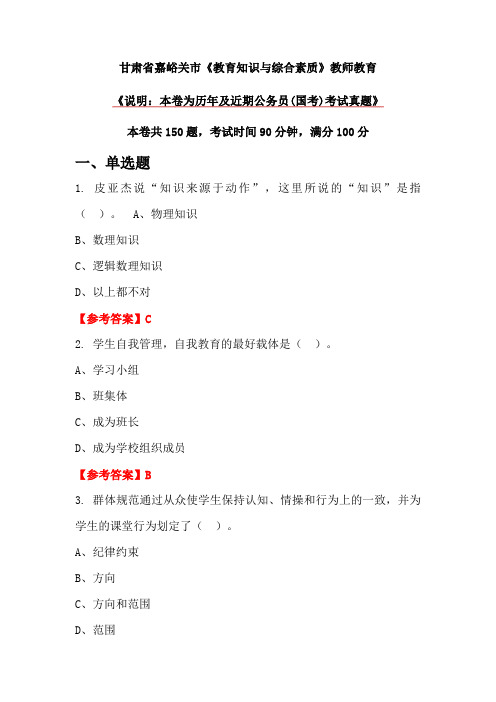 甘肃省嘉峪关市《教育知识与综合素质》教师教育

《说明：本卷为历年及近期公务员(国考)考试真题》

本卷共 150 题，考试时间 90 分钟，满分 100 分

一、单选题

1. 皮亚杰说“知识来源于动作”，这里所说的“知识”是指（ ）。 A、物理知识

B、数理知识

C、逻辑数理知识

D、以上都不对

【参考答案】C

2. 学生自我管理，自我教育的最好载体是（ ）。

A、学习小组

B、班集体

C、成为班长

D、成为学校组织成员

【参考答案】B

3. 群体规范通过从众使学生保持认知、情操和行为上的一致，并为学生的课堂行为划定了（ ）。

A、纪律约束

B、方向

C、方向和范围

D、范围